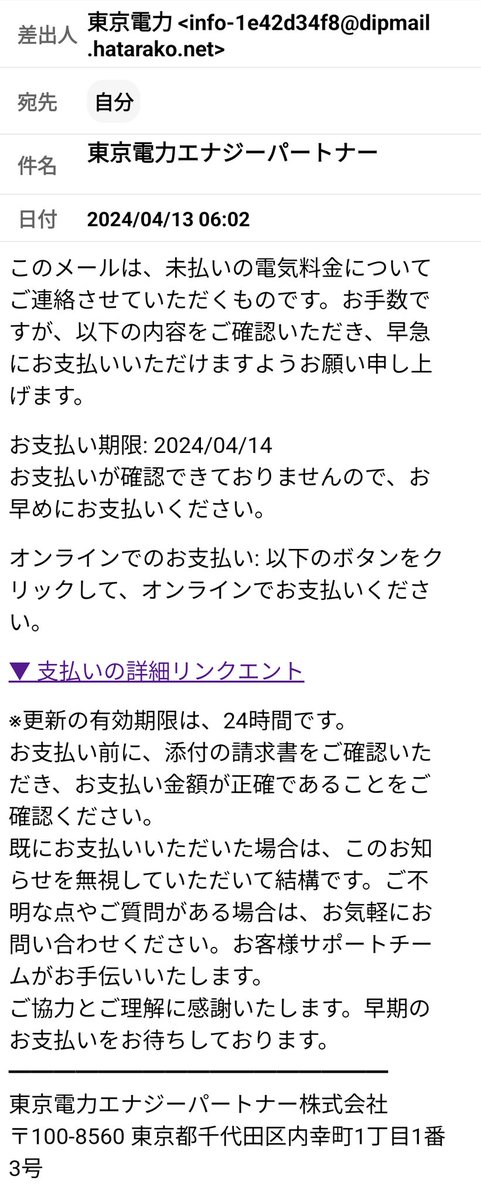 差出人 東京電力 <info-1e42d34f8@dipmail.hatarako.net>

宛先 自分

件名 東京電力エナジーパートナー

日付 2024/04/13 06:02

このメールは、未払いの電気料金についてご連絡させていただくものです。お手数ですが、以下の内容をご確認いただき、早急にお支払いいただけますようお願い申し上げます。

お支払い期限: 2024/04/14
お支払いが確認できておりませんので、お早めにお支払いください。

オンラインでのお支払い: 以下のボタンをクリックして、オンラインでお支払いください。

▼ 支払いの詳細リンクエント

※更新の有効期限は、24時間です。
お支払い前に、添付の請求書をご確認いただき、お支払い金額が正確であることをご確認ください。
既にお支払いいただいた場合は、このお知らせを無視していただいて結構です。ご不明な点やご質問がある場合は、お気軽にお問い合わせください。お客様サポートチームがお手伝いいたします。
ご協力とご理解に感謝いたします。早期のお支払いをお待ちしております。

東京電力エナジーパートナー株式会社
〒100-8560 東京都千代田区内幸町1丁目1番3号